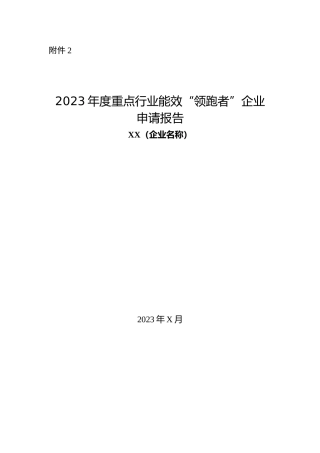 附件 2

2023 年度重点行业能效“领跑者”企业申请报告

XX（企业名称）

2023 年 X 月